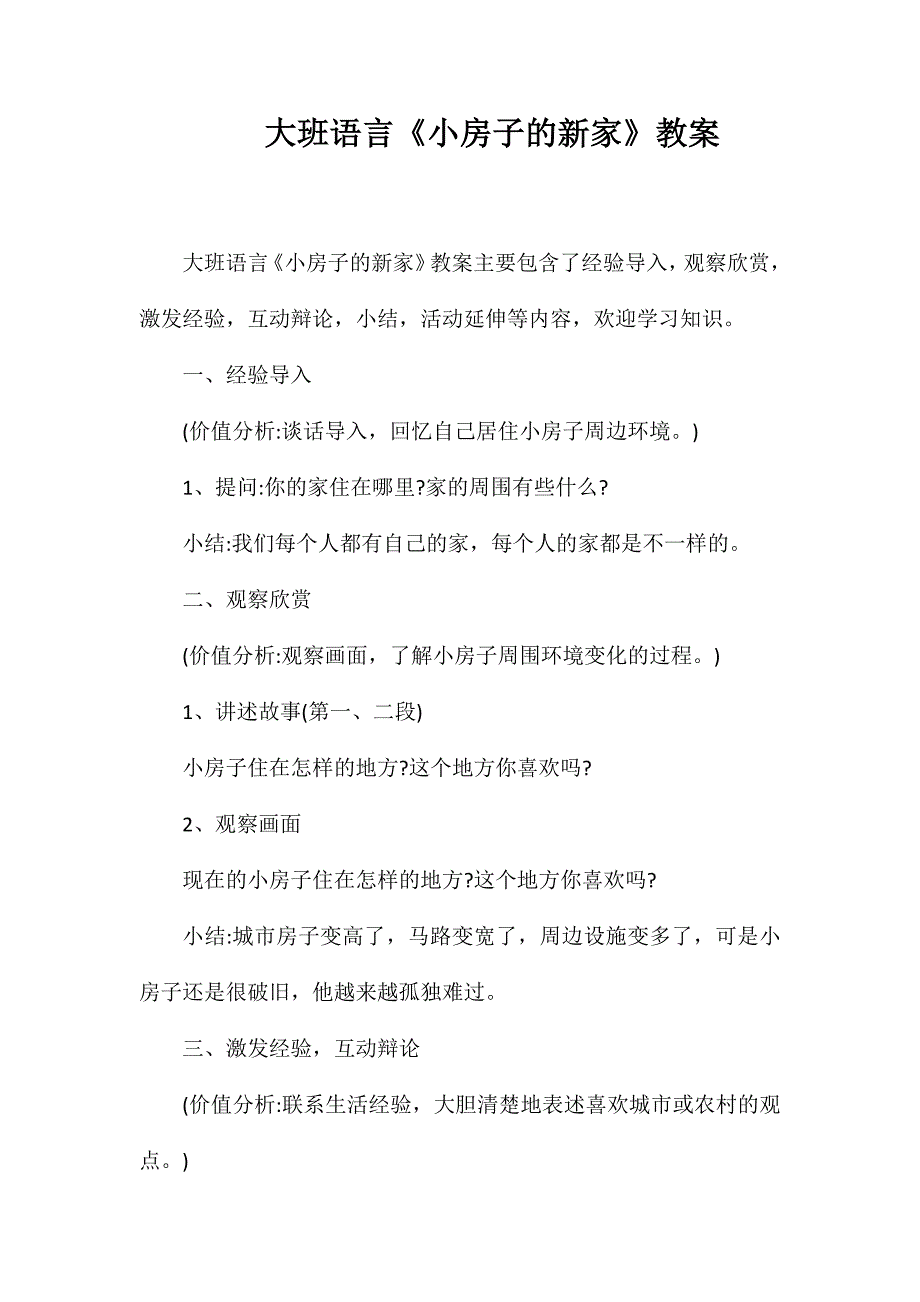 大班语言《小房子的新家》教案

大班语言《小房子的新家》教案主要包含了经验导入，观察欣赏，激发经验，互动辩论，小结，活动延伸等内容，欢迎学习知识。

一、经验导入

(价值分析:谈话导入，回忆自己居住小房子周边环境。)

1、提问:你的家住在哪里?家的周围有些什么?

小结:我们每个人都有自己的家，每个人的家都是不一样的。

二、观察欣赏

(价值分析:观察画面，了解小房子周围环境变化的过程。)

1、讲述故事(第一、二段)

小房子住在怎样的地方?这个地方你喜欢吗?

2、观察画面

现在的小房子住在怎样的地方?这个地方你喜欢吗?

小结:城市房子变高了，马路变宽了，周边设施变多了，可是小房子还是很破旧，他越来越孤独难过。

三、激发经验，互动辩论

(价值分析:联系生活经验，大胆清楚地表述喜欢城市或农村的观点。)